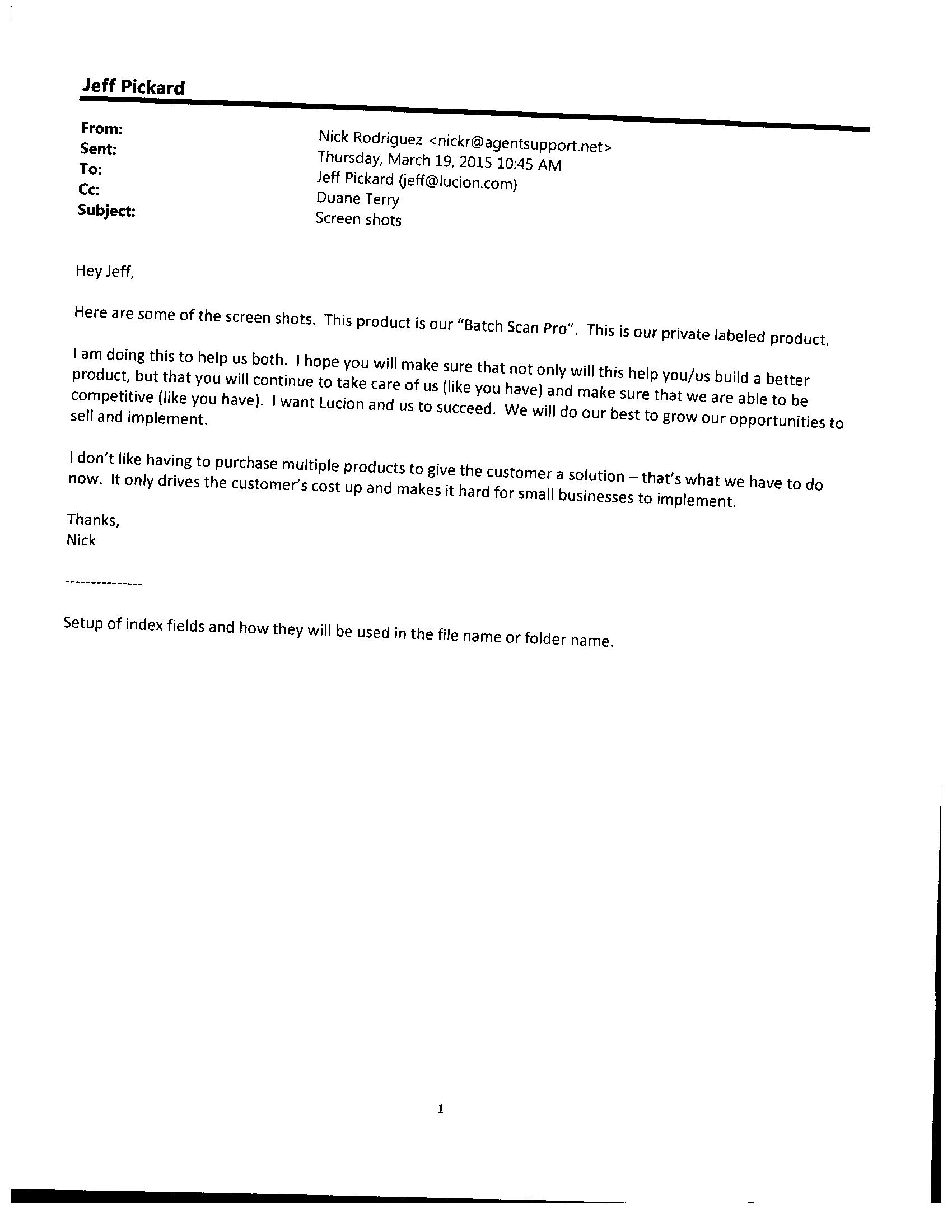 Jeff Pickard

From: Nick Rodriguez <nickr@agentsupport.net>
Sent: Thursday, March 19, 2015 10:45 AM
To: Jeff Pickard (jeff@lucion.com)
Cc: Duane Terry
Subject: Screen shots

Hey Jeff,

Here are some of the screen shots. This product is our "Batch Scan Pro". This is our private labeled product.

I am doing this to help us both. I hope you will make sure that not only will this help you/us build a better product, but that you will continue to take care of us (like you have) and make sure that we are able to be competitive (like you have). I want Lucion and us to succeed. We will do our best to grow our opportunities to sell and implement.

I don't like having to purchase multiple products to give the customer a solution – that's what we have to do now. It only drives the customer's cost up and makes it hard for small businesses to implement.

Thanks,
Nick

---------------

Setup of index fields and how they will be used in the file name or folder name.

1